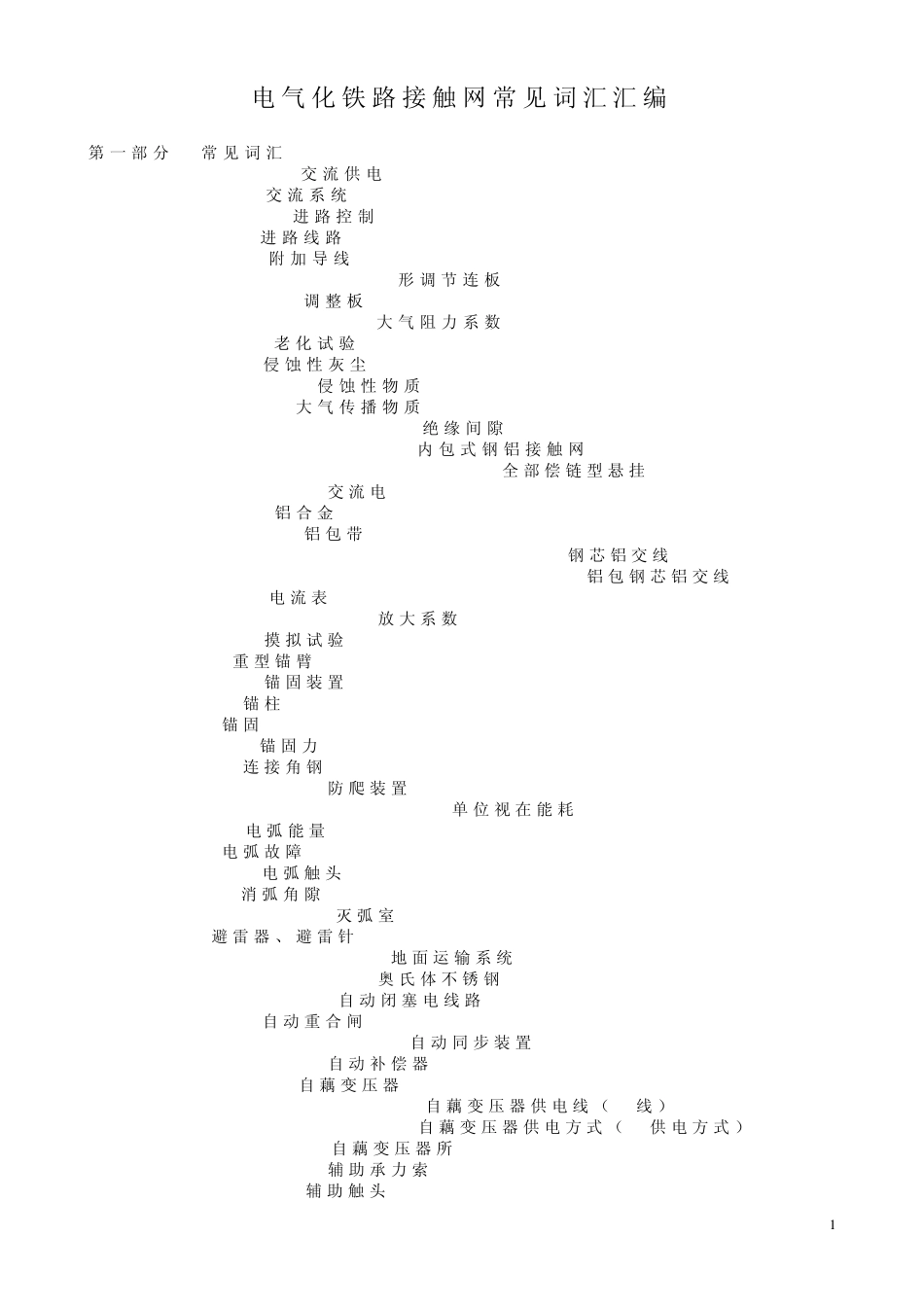 电气化铁路接触网常见词汇汇编

第一部分 常见词汇

交流供电

交流系统

进路控制

进路线路

附加导线

形调节连板

调整板

大气阻力系数

老化试验

侵蚀性灰尘

侵蚀性物质

大气传播物质

绝缘间隙

内包式钢铝接触网

全部偿链型悬挂

交流电

铝合金

铝包带

钢芯铝交线

铝包钢芯铝交线

电流表

放大系数

摸拟试验

重型锚臂

锚固装置

锚柱

锚固

锚固力

连接角钢

防爬装置

单位视在能耗

电弧能量

电弧故障

电弧触头

消弧角隙

灭弧室

避雷器、避雷针

地面运输系统

奥氏体不锈钢

自动闭塞电线路

自动重合闸

自动同步装置

自动补偿器

自藕变压器

自藕变压器供电线（ 线）

自藕变压器供电方式（ 供电方式）

自藕变压器所

辅助承力索

辅助触头

1